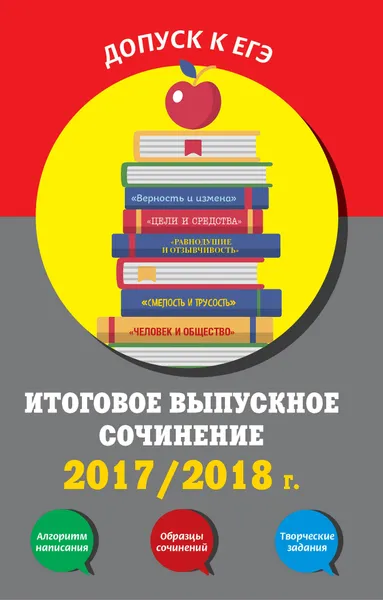 ДОПУСК К ЕГЭ

«Верность и измена»

«ЦЕЛИ И СРЕДСТВА»

«РАВНОДУШИЕ И ОТЗЫВЧИВОСТЬ»

«СМЕЛОСТЬ И ТРУСОСТЬ»

«ЧЕЛОВЕК И ОБЩЕСТВО»

ИТОГОВОЕ ВЫПУСКНОЕ СОЧИНЕНИЕ

2017/2018 г.

Алгоритм написания

Образцы сочинений

Творческие задания